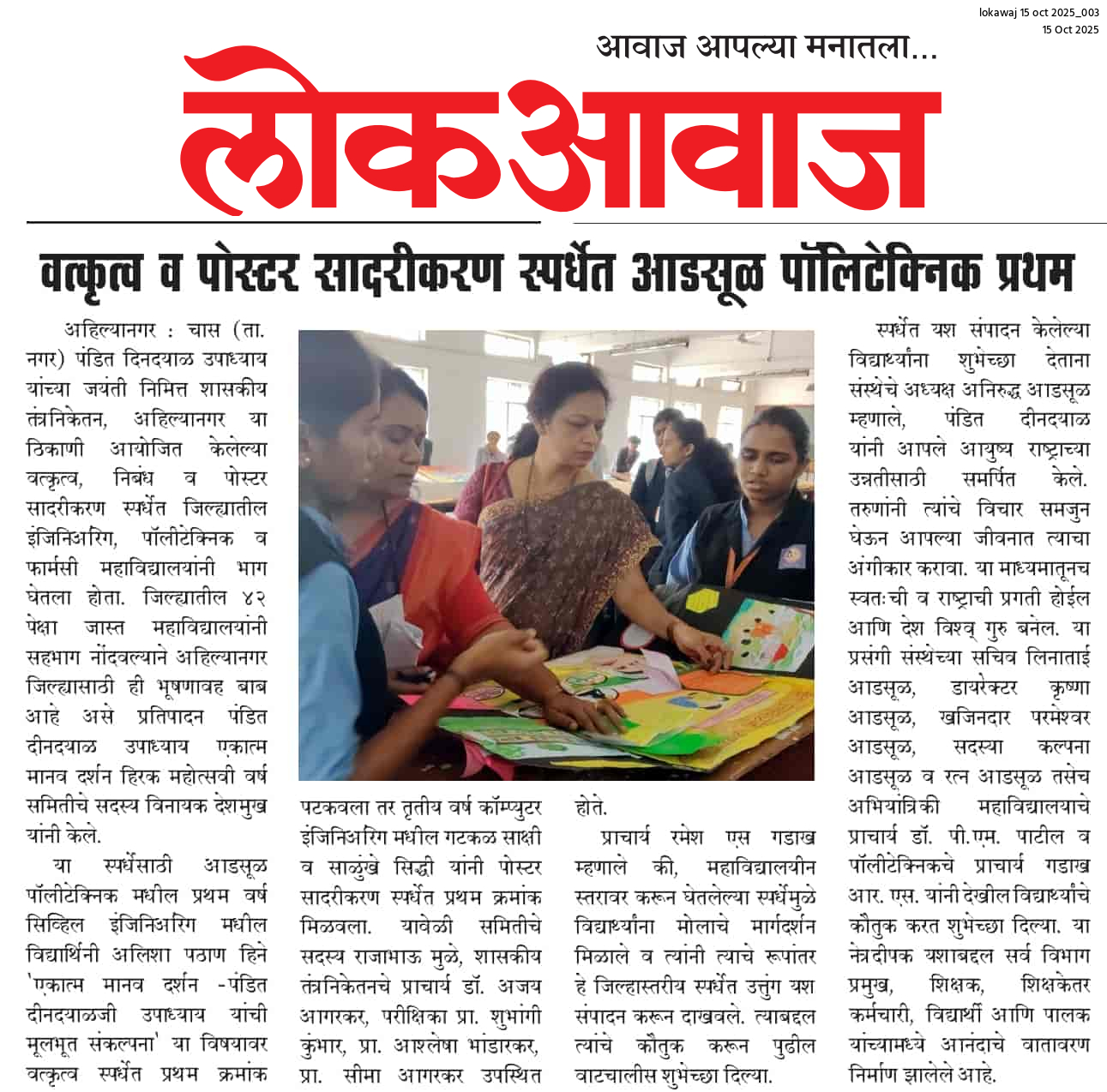 lokawaj 15 oct 2025_003
15 Oct 2025

आवाज आपल्या मनातला...

लोकआवाज

वक्तृत्व व पोस्टर सादरीकरण स्पर्धेत आडसूळ पॉलिटेक्निक प्रथम

अहिल्यानगर : चास (ता. नगर) पंडित दिनदयाळ उपाध्याय यांच्या जयंती निमित्त शासकीय तंत्रनिकेतन, अहिल्यानगर या ठिकाणी आयोजित केलेल्या वक्तृत्व, निबंध व पोस्टर सादरीकरण स्पर्धेत जिल्ह्यातील इंजिनिअरिंग, पॉलीटेक्निक व फार्मसी महाविद्यालयांनी भाग घेतला होता. जिल्ह्यातील ४२ पेक्षा जास्त महाविद्यालयांनी सहभाग नोंदवल्याने अहिल्यानगर जिल्ह्यासाठी ही भूषणावह बाब आहे असे प्रतिपादन पंडित दीनदयाळ उपाध्याय एकात्म मानव दर्शन हिरक महोत्सवी वर्ष समितीचे सदस्य विनायक देशमुख यांनी केले.

या स्पर्धेसाठी आडसूळ पॉलीटेक्निक मधील प्रथम वर्ष सिव्हिल इंजिनिअरिंग मधील विद्यार्थिनी अलिशा पठाण हिने 'एकात्म मानव दर्शन -पंडित दीनदयाळजी उपाध्याय यांची मूलभूत संकल्पना' या विषयावर वक्तृत्व स्पर्धेत प्रथम क्रमांक पटकवला तर तृतीय वर्ष कॉम्प्युटर इंजिनिअरिंग मधील गटकळ साक्षी व साळुंखे सिद्धी यांनी पोस्टर सादरीकरण स्पर्धेत प्रथम क्रमांक मिळवला. यावेळी समितीचे सदस्य राजाभाऊ मुळे, शासकीय तंत्रनिकेतनचे प्राचार्य डॉ. अजय आगरकर, परीक्षिका प्रा. शुभांगी कुंभार, प्रा. आश्लेषा भांडारकर, प्रा. सीमा आगरकर उपस्थित होते.

प्राचार्य रमेश एस गडाख म्हणाले की, महाविद्यालयीन स्तरावर करून घेतलेल्या स्पर्धेमुळे विद्यार्थ्यांना मोलाचे मार्गदर्शन मिळाले व त्यांनी त्याचे रूपांतर हे जिल्हास्तरीय स्पर्धेत उत्तुंग यश संपादन करून दाखवले. त्याबद्दल त्यांचे कौतुक करून पुढील वाटचालीस शुभेच्छा दिल्या.

स्पर्धेत यश संपादन केलेल्या विद्यार्थ्यांना शुभेच्छा देताना संस्थेचे अध्यक्ष अनिरुद्ध आडसूळ म्हणाले, पंडित दीनदयाळ यांनी आपले आयुष्य राष्ट्राच्या उन्नतीसाठी समर्पित केले. तरुणांनी त्यांचे विचार समजुन घेऊन आपल्या जीवनात त्याचा अंगीकार करावा. या माध्यमातूनच स्वतःची व राष्ट्राची प्रगती होईल आणि देश विश्व गुरु बनेल. या प्रसंगी संस्थेच्या सचिव लिनाताई आडसूळ, डायरेक्टर कृष्णा आडसूळ, खजिनदार परमेश्वर आडसूळ, सदस्या कल्पना आडसूळ व रत्न आडसूळ तसेच अभियांत्रिकी महाविद्यालयाचे प्राचार्य डॉ. पी.एम. पाटील व पॉलीटेक्निकचे प्राचार्य गडाख आर. एस. यांनी देखील विद्यार्थ्यांचे कौतुक करत शुभेच्छा दिल्या. या नेत्रदीपक यशाबद्दल सर्व विभाग प्रमुख, शिक्षक, शिक्षकेतर कर्मचारी, विद्यार्थी आणि पालक यांच्यामध्ये आनंदाचे वातावरण निर्माण झालेले आहे.